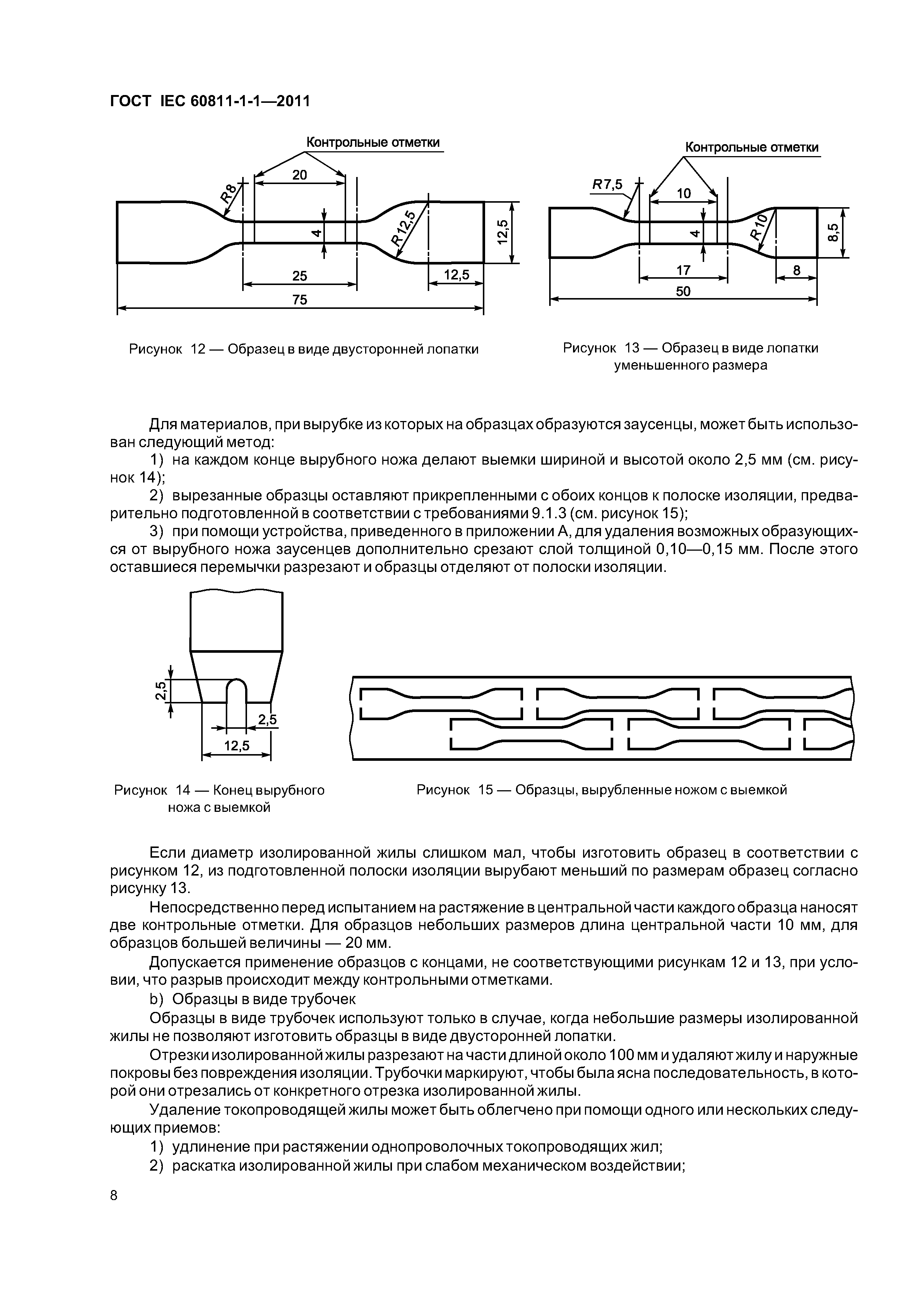 ГОСТ IEC 60811-1-1—2011

Контрольные отметки

20

R8

4

R12,5

12,5

25

12,5

75

Рисунок 12 — Образец в виде двусторонней лопатки

Контрольные отметки

R7,5

10

4

R10

8,5

17

8

50

Рисунок 13 — Образец в виде лопатки уменьшенного размера

Для материалов, при вырубке из которых на образцах образуются заусенцы, может быть использован следующий метод:

1) на каждом конце вырубного ножа делают выемки шириной и высотой около 2,5 мм (см. рисунок 14);

2) вырезанные образцы оставляют прикрепленными с обоих концов к полоске изоляции, предварительно подготовленной в соответствии с требованиями 9.1.3 (см. рисунок 15);

3) при помощи устройства, приведенного в приложении А, для удаления возможных образующихся от вырубного ножа заусенцев дополнительно срезают слой толщиной 0,10—0,15 мм. После этого оставшиеся перемычки разрезают и образцы отделяют от полоски изоляции.

2,5

2,5

12,5

Рисунок 14 — Конец вырубного ножа с выемкой

Рисунок 15 — Образцы, вырубленные ножом с выемкой

Если диаметр изолированной жилы слишком мал, чтобы изготовить образец в соответствии с рисунком 12, из подготовленной полоски изоляции вырубают меньший по размерам образец согласно рисунку 13.

Непосредственно перед испытанием на растяжение в центральной части каждого образца наносят две контрольные отметки. Для образцов небольших размеров длина центральной части 10 мм, для образцов большей величины — 20 мм.

Допускается применение образцов с концами, не соответствующими рисункам 12 и 13, при условии, что разрыв происходит между контрольными отметками.

b) Образцы в виде трубочек

Образцы в виде трубочек используют только в случае, когда небольшие размеры изолированной жилы не позволяют изготовить образцы в виде двусторонней лопатки.

Отрезки изолированной жилы разрезают на части длиной около 100 мм и удаляют жилу и наружные покровы без повреждения изоляции. Трубочки маркируют, чтобы была ясна последовательность, в которой они отрезались от конкретного отрезка изолированной жилы.

Удаление токопроводящей жилы может быть облегчено при помощи одного или нескольких следующих приемов:

1) удлинение при растяжении однопроволочных токопроводящих жил;

2) раскатка изолированной жилы при слабом механическом воздействии;

8